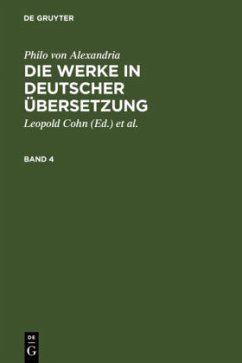 DE GRUYTER

Philo von Alexandria

DIE WERKE IN DEUTSCHER ÜBERSETZUNG

Leopold Cohn (Ed.) et al.

BAND 4

DE
G